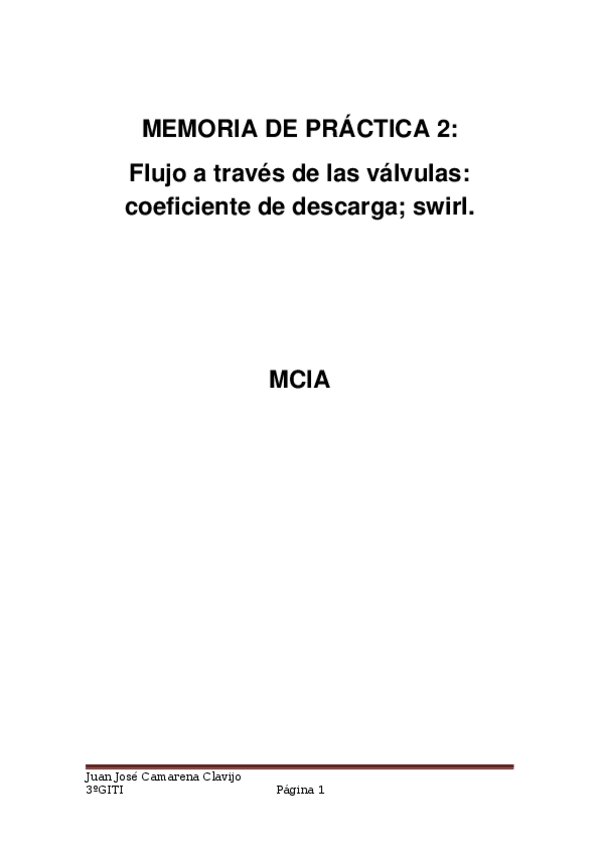 MEMORIA DE PRÁCTICA 2:

Flujo a través de las válvulas: coeficiente de descarga; swirl.

MCIA

Juan José Camarena Clavijo
3ºGITI Página 1